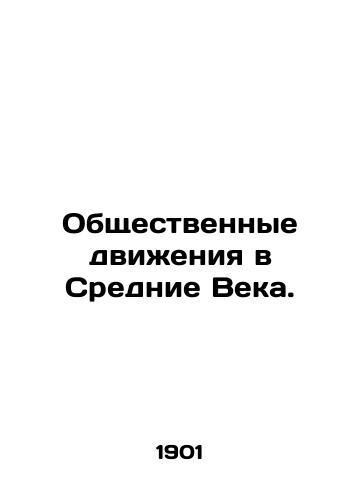 Общественные движения в Средние Века.

1901